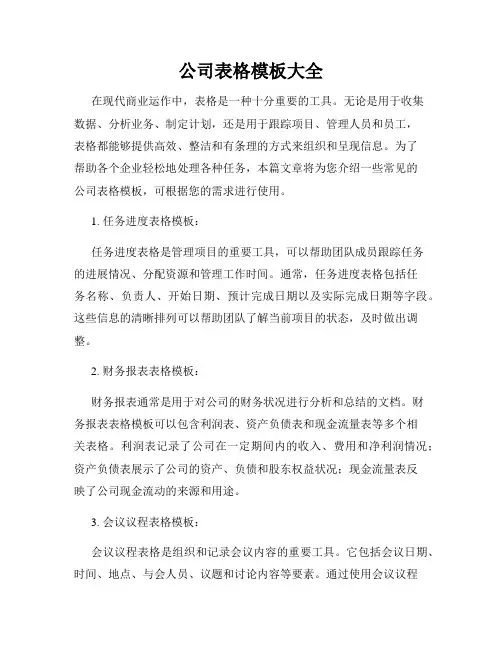 公司表格模板大全

在现代商业运作中，表格是一种十分重要的工具。无论是用于收集数据、分析业务、制定计划，还是用于跟踪项目、管理人员和员工，表格都能够提供高效、整洁和有条理的方式来组织和呈现信息。为了帮助各个企业轻松地处理各种任务，本篇文章将为您介绍一些常见的公司表格模板，可根据您的需求进行使用。

1. 任务进度表格模板：

任务进度表格是管理项目的重要工具，可以帮助团队成员跟踪任务的进展情况、分配资源和管理工作时间。通常，任务进度表格包括任务名称、负责人、开始日期、预计完成日期以及实际完成日期等字段。这些信息的清晰排列可以帮助团队了解当前项目的状态，及时做出调整。

2. 财务报表表格模板：

财务报表通常是用于对公司的财务状况进行分析和总结的文档。财务报表表格模板可以包含利润表、资产负债表和现金流量表等多个相关表格。利润表记录了公司在一定期间内的收入、费用和净利润情况；资产负债表展示了公司的资产、负债和股东权益状况；现金流量表反映了公司现金流动的来源和用途。

3. 会议议程表格模板：

会议议程表格是组织和记录会议内容的重要工具。它包括会议日期、时间、地点、与会人员、议题和讨论内容等要素。通过使用会议议程